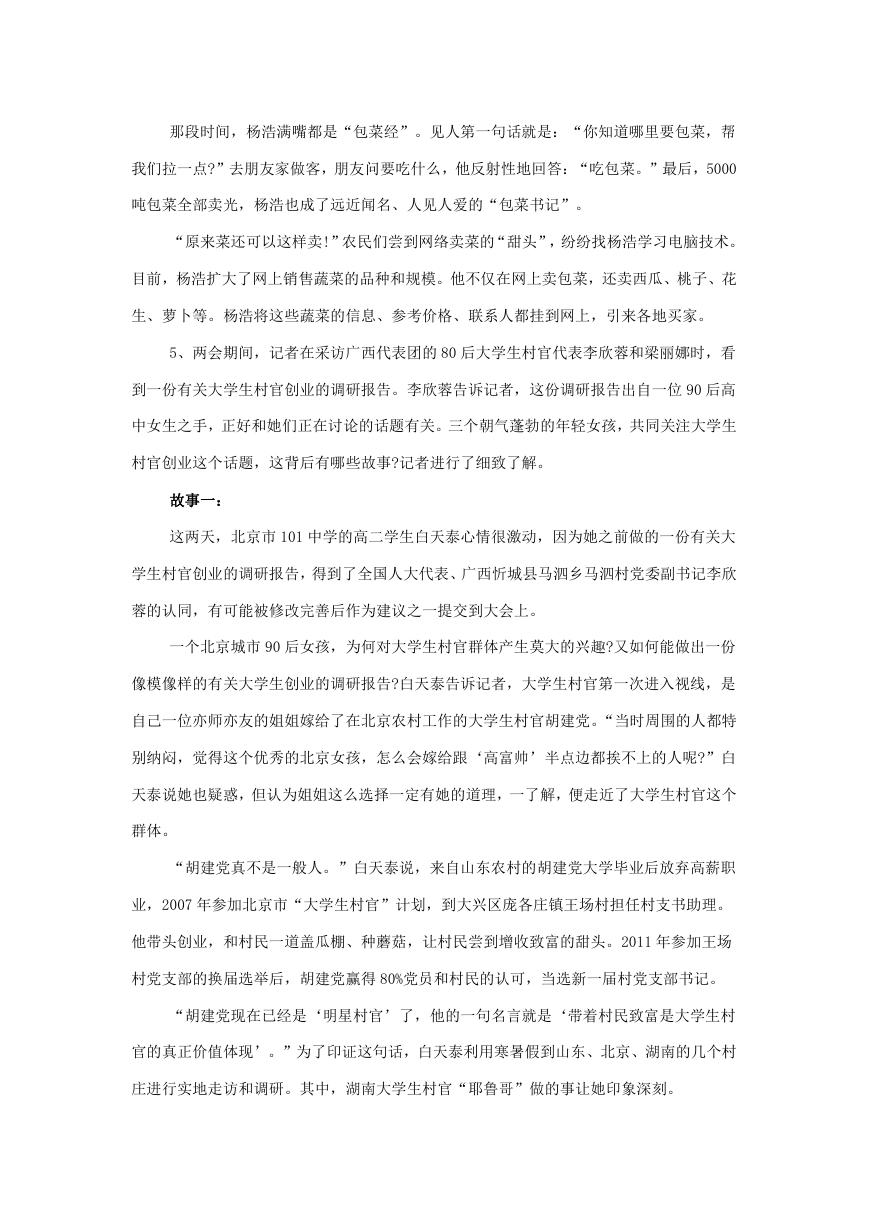 那段时间，杨浩满嘴都是“包菜经”。见人第一句话就是：“你知道哪里要包菜，帮我们拉一点?”去朋友家做客，朋友问要吃什么，他反射性地回答：“吃包菜。”最后，5000吨包菜全部卖光，杨浩也成了远近闻名、人见人爱的“包菜书记”。

“原来菜还可以这样卖!”农民们尝到网络卖菜的“甜头”，纷纷找杨浩学习电脑技术。目前，杨浩扩大了网上销售蔬菜的品种和规模。他不仅在网上卖包菜，还卖西瓜、桃子、花生、萝卜等。杨浩将这些蔬菜的信息、参考价格、联系人都挂到网上，引来各地买家。

5、两会期间，记者在采访广西代表团的80后大学生村官代表李欣蓉和梁丽娜时，看到一份有关大学生村官创业的调研报告。李欣蓉告诉记者，这份调研报告出自一位90后高中女生之手，正好和她们正在讨论的话题有关。三个朝气蓬勃的年轻女孩，共同关注大学生村官创业这个话题，这背后有哪些故事?记者进行了细致了解。

故事一：

这两天，北京市101中学的高二学生白天泰心情很激动，因为她之前做的一份有关大学生村官创业的调研报告，得到了全国人大代表、广西忻城县马泗乡马泗村党委副书记李欣蓉的认同，有可能被修改完善后作为建议之一提交到大会上。

一个北京城市90后女孩，为何对大学生村官群体产生莫大的兴趣?又如何能做出一份像模像样的有关大学生创业的调研报告?白天泰告诉记者，大学生村官第一次进入视线，是自己一位亦师亦友的姐姐嫁给了在北京农村工作的大学生村官胡建党。“当时周围的人都特别纳闷，觉得这个优秀的北京女孩，怎么会嫁给跟‘高富帅’半点边都挨不上的人呢?”白天泰说她也疑惑，但认为姐姐这么选择一定有她的道理，一了解，便走近了大学生村官这个群体。

“胡建党真不是一般人。”白天泰说，来自山东农村的胡建党大学毕业后放弃高薪职业，2007年参加北京市“大学生村官”计划，到大兴区庞各庄镇王场村担任村支书助理。他带头创业，和村民一道盖瓜棚、种蘑菇，让村民尝到增收致富的甜头。2011年参加王场村党支部的换届选举后，胡建党赢得80%党员和村民的认可，当选新一届村党支部书记。

“胡建党现在已经是‘明星村官’了，他的一句名言就是‘带着村民致富是大学生村官的真正价值体现’。”为了印证这句话，白天泰利用寒暑假到山东、北京、湖南的几个村庄进行实地走访和调研。其中，湖南大学生村官“耶鲁哥”做的事让她印象深刻。